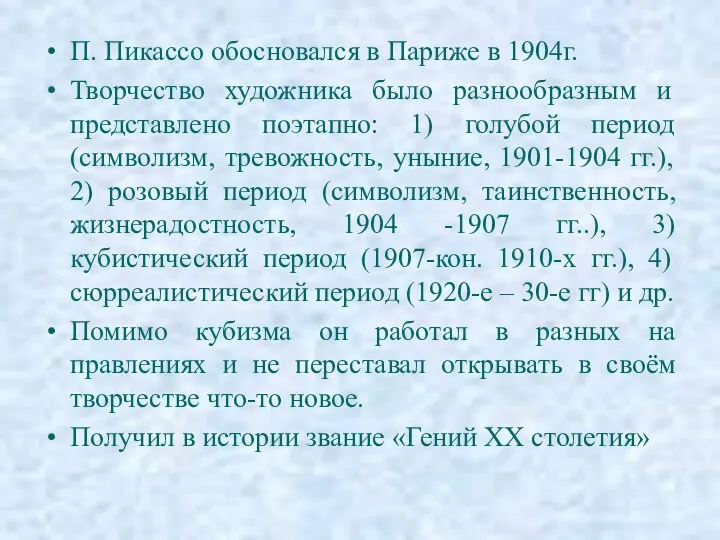 • П. Пикассо обосновался в Париже в 1904г.

• Творчество художника было разнообразным и представлено поэтапно: 1) голубой период (символизм, тревожность, уныние, 1901-1904 гг.), 2) розовый период (символизм, таинственность, жизнерадостность, 1904 -1907 гг..), 3) кубистический период (1907-кон. 1910-х гг.), 4) сюрреалистический период (1920-е – 30-е гг) и др.

• Помимо кубизма он работал в разных на правлениях и не переставал открывать в своём творчестве что-то новое.

• Получил в истории звание «Гений XX столетия»